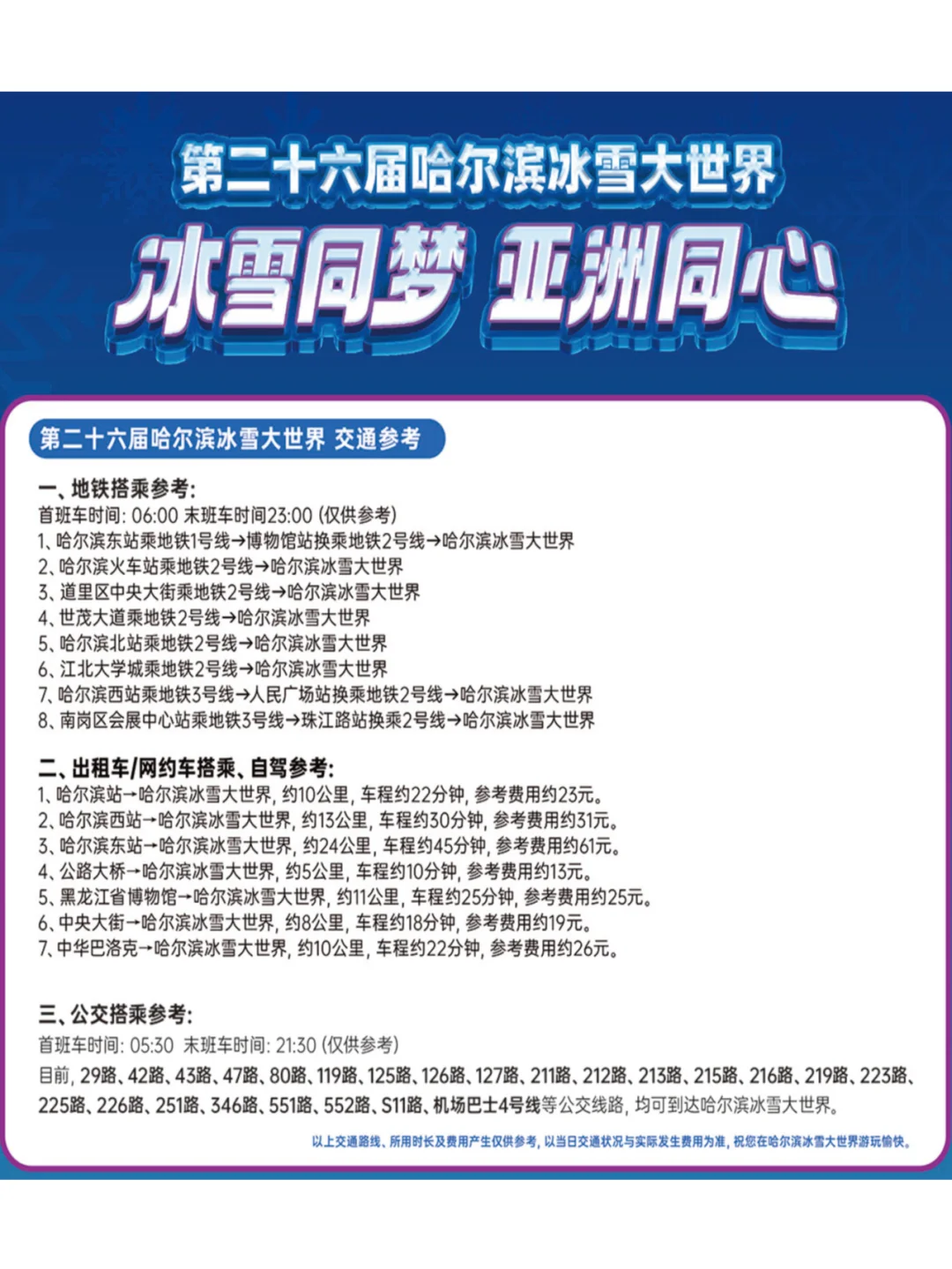 第二十六届哈尔滨冰雪大世界

冰雪同梦 亚洲同心

第二十六届哈尔滨冰雪大世界 交通参考

一、地铁搭乘参考:
首班车时间: 06:00 末班车时间23:00 (仅供参考)
1、哈尔滨东站乘地铁1号线→博物馆站换乘地铁2号线→哈尔滨冰雪大世界
2、哈尔滨火车站乘地铁2号线→哈尔滨冰雪大世界
3、道里区中央大街乘地铁2号线→哈尔滨冰雪大世界
4、世茂大道乘地铁2号线→哈尔滨冰雪大世界
5、哈尔滨北站乘地铁2号线→哈尔滨冰雪大世界
6、江北大学城乘地铁2号线→哈尔滨冰雪大世界
7、哈尔滨西站乘地铁3号线→人民广场站换乘地铁2号线→哈尔滨冰雪大世界
8、南岗区会展中心站乘地铁3号线→珠江路站换乘2号线→哈尔滨冰雪大世界

二、出租车/网约车搭乘、自驾参考:
1、哈尔滨站→哈尔滨冰雪大世界, 约10公里, 车程约22分钟, 参考费用约23元。
2、哈尔滨西站→哈尔滨冰雪大世界, 约13公里, 车程约30分钟, 参考费用约31元。
3、哈尔滨东站→哈尔滨冰雪大世界, 约24公里, 车程约45分钟, 参考费用约61元。
4、公路大桥→哈尔滨冰雪大世界, 约5公里, 车程约10分钟, 参考费用约13元。
5、黑龙江省博物馆→哈尔滨冰雪大世界, 约11公里, 车程约25分钟, 参考费用约25元。
6、中央大街→哈尔滨冰雪大世界, 约8公里, 车程约18分钟, 参考费用约19元。
7、中华巴洛克→哈尔滨冰雪大世界, 约10公里, 车程约22分钟, 参考费用约26元。

三、公交搭乘参考:
首班车时间: 05:30 末班车时间: 21:30 (仅供参考)
目前, 29路、42路、43路、47路、80路、119路、125路、126路、127路、211路、212路、213路、215路、216路、219路、223路、225路、226路、251路、346路、551路、552路、S11路、机场巴士4号线等公交线路, 均可到达哈尔滨冰雪大世界。

以上交通路线、所用时长及费用产生仅供参考, 以当日交通状况与实际发生费用为准, 祝您在哈尔滨冰雪大世界游玩愉快。